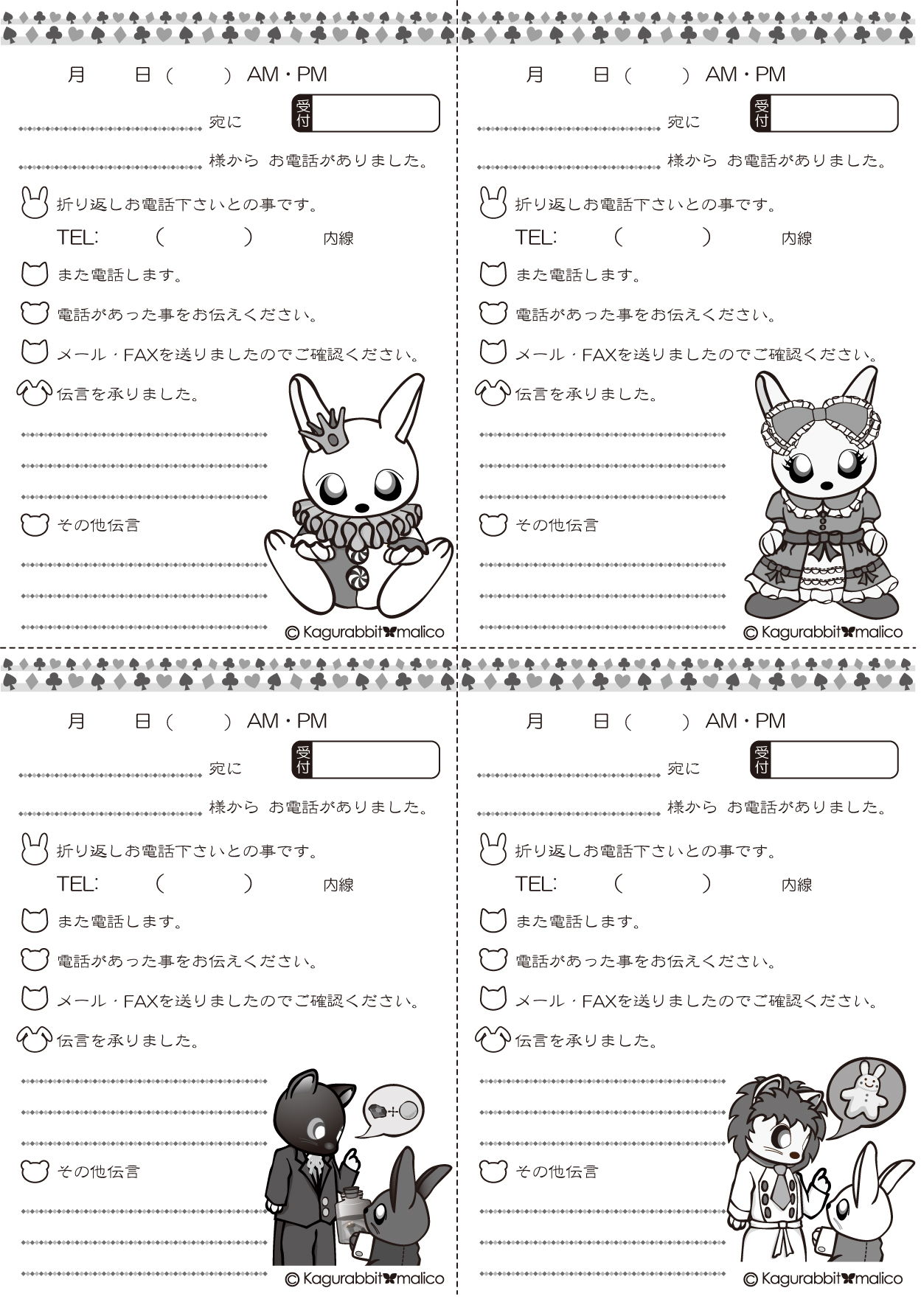 月　日（　）AM・PM

宛に　受付

様から　お電話がありました。

折り返しお電話下さいとの事です。

TEL:　（　）　内線

また電話します。

電話があった事をお伝えください。

メール・FAXを送りましたのでご確認ください。

伝言を承りました。

その他伝言

© Kagurabbit malico

月　日（　）AM・PM

宛に　受付

様から　お電話がありました。

折り返しお電話下さいとの事です。

TEL:　（　）　内線

また電話します。

電話があった事をお伝えください。

メール・FAXを送りましたのでご確認ください。

伝言を承りました。

その他伝言

© Kagurabbit malico

月　日（　）AM・PM

宛に　受付

様から　お電話がありました。

折り返しお電話下さいとの事です。

TEL:　（　）　内線

また電話します。

電話があった事をお伝えください。

メール・FAXを送りましたのでご確認ください。

伝言を承りました。

その他伝言

© Kagurabbit malico

月　日（　）AM・PM

宛に　受付

様から　お電話がありました。

折り返しお電話下さいとの事です。

TEL:　（　）　内線

また電話します。

電話があった事をお伝えください。

メール・FAXを送りましたのでご確認ください。

伝言を承りました。

その他伝言

© Kagurabbit malico